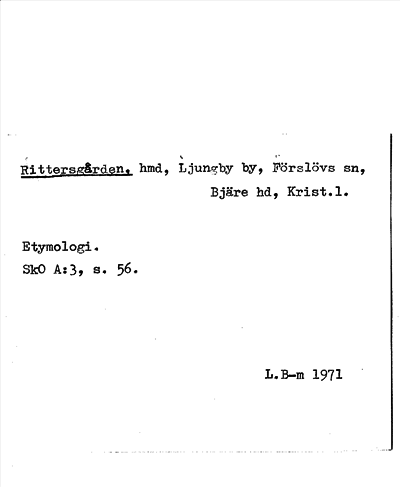 Rittersgården, hmd, Ljungby by, Förslövs sn, Bjäre hd, Krist.l.

Etymologi.
SkO A:3, s. 56.

L.B-m 1971